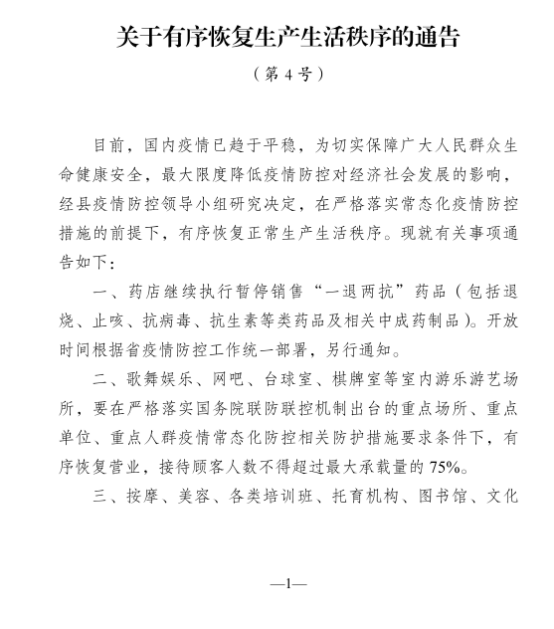 关于有序恢复生产生活秩序的通告

（第 4 号）

目前，国内疫情已趋于平稳，为切实保障广大人民群众生命健康安全，最大限度降低疫情防控对经济社会发展的影响，经县疫情防控领导小组研究决定，在严格落实常态化疫情防控措施的前提下，有序恢复正常生产生活秩序。现就有关事项通告如下：

一、药店继续执行暂停销售“一退两抗”药品（包括退烧、止咳、抗病毒、抗生素等类药品及相关中成药制品）。开放时间根据省疫情防控工作统一部署，另行通知。

二、歌舞娱乐、网吧、台球室、棋牌室等室内游乐游艺场所，要在严格落实国务院联防联控机制出台的重点场所、重点单位、重点人群疫情常态化防控相关防护措施要求条件下，有序恢复营业，接待顾客人数不得超过最大承载量的 75%。

三、按摩、美容、各类培训班、托育机构、图书馆、文化

—1—